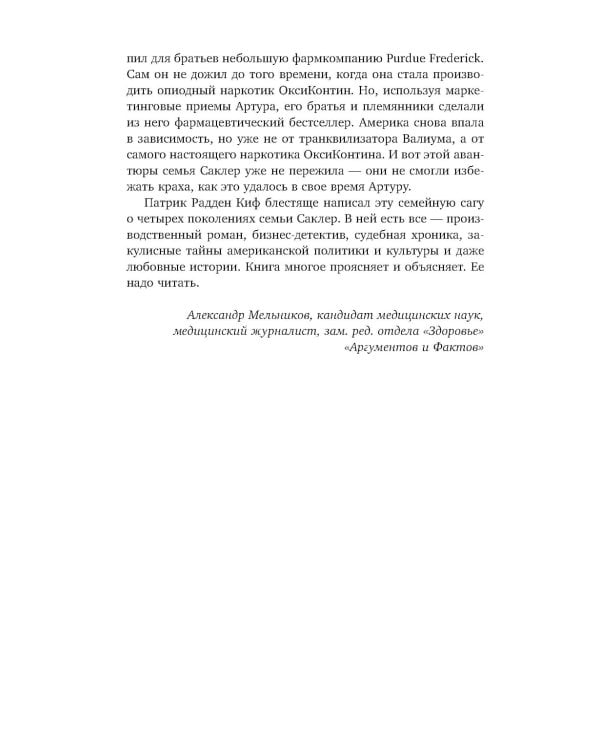 пил для братьев небольшую фармкомпанию Purdue Frederick. Сам он не дожил до того времени, когда она стала производить опиодный наркотик ОксиКонтин. Но, используя маркетинговые приемы Артура, его братья и племянники сделали из него фармацевтический бестселлер. Америка снова впала в зависимость, но уже не от транквилизатора Валиума, а от самого настоящего наркотика ОксиКонтина. И вот этой авантюры семья Саклер уже не пережила — они не смогли избежать краха, как это удалось в свое время Артуру.

Патрик Радден Киф блестяще написал эту семейную сагу о четырех поколениях семьи Саклер. В ней есть все — производственный роман, бизнес-детектив, судебная хроника, закулисные тайны американской политики и культуры и даже любовные истории. Книга многое проясняет и объясняет. Ее надо читать.

Александр Мельников, кандидат медицинских наук, медицинский журналист, зам. ред. отдела «Здоровье» «Аргументов и Фактов»